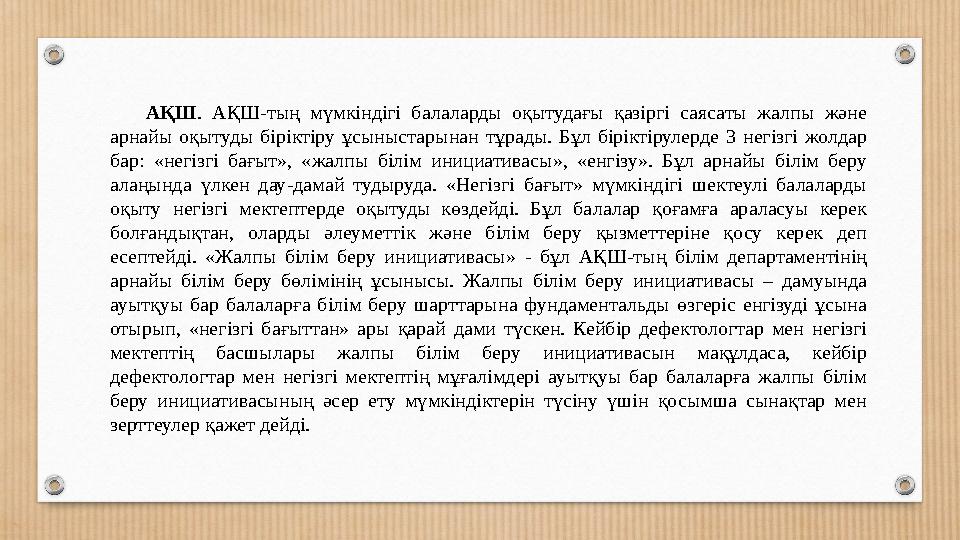 АҚШ. АҚШ-тың мүмкіндігі балаларды оқытудағы қазіргі саясаты жалпы және арнайы оқытуды біріктіру ұсыныстарынан тұрады. Бұл біріктірулерде 3 негізгі жолдар бар: «негізгі бағыт», «жалпы білім инициативасы», «енгізу». Бұл арнайы білім беру алаңында үлкен дау-дамай тудыруда. «Негізгі бағыт» мүмкіндігі шектеулі балаларды оқыту негізгі мектептерде оқытуды көздейді. Бұл балалар қоғамға араласуы керек болғандықтан, оларды әлеуметтік және білім беру қызметтеріне қосу керек деп есептейді. «Жалпы білім беру инициативасы» - бұл АҚШ-тың білім департаментінің арнайы білім беру бөлімінің ұсынысы. Жалпы білім беру инициативасы – дамуында ауытқуы бар балаларға білім беру шарттарына фундаментальды өзгеріс енгізуді ұсына отырып, «негізгі бағыттан» ары қарай дами түскен. Кейбір дефектологтар мен негізгі мектептің басшылары жалпы білім беру инициативасын мақұлдаса, кейбір дефектологтар мен негізгі мектептің мұғалімдері ауытқуы бар балаларға жалпы білім беру инициативасының әсер ету мүмкіндіктерін түсіну үшін қосымша сынақтар мен зерттеулер қажет дейді.